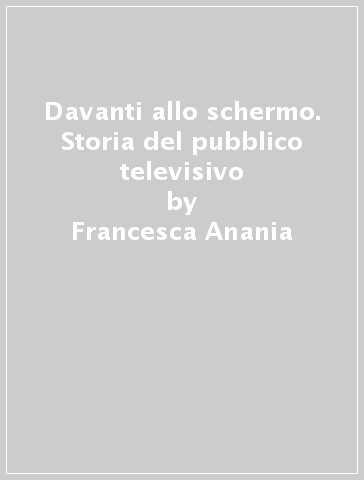 Davanti allo schermo. Storia del pubblico televisivo
by
Francesca Anania